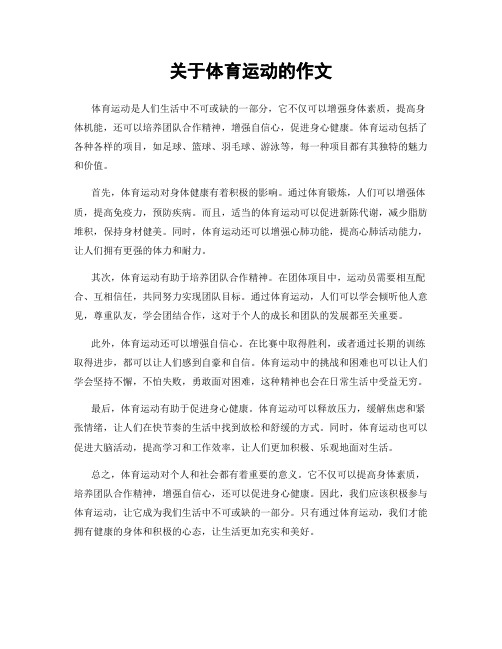 关于体育运动的作文

体育运动是人们生活中不可或缺的一部分，它不仅可以增强身体素质，提高身体机能，还可以培养团队合作精神，增强自信心，促进身心健康。体育运动包括了各种各样的项目，如足球、篮球、羽毛球、游泳等，每一种项目都有其独特的魅力和价值。

首先，体育运动对身体健康有着积极的影响。通过体育锻炼，人们可以增强体质，提高免疫力，预防疾病。而且，适当的体育运动可以促进新陈代谢，减少脂肪堆积，保持身材健美。同时，体育运动还可以增强心肺功能，提高心肺活动能力，让人们拥有更强的体力和耐力。

其次，体育运动有助于培养团队合作精神。在团体项目中，运动员需要相互配合、互相信任，共同努力实现团队目标。通过体育运动，人们可以学会倾听他人意见，尊重队友，学会团结合作，这对于个人的成长和团队的发展都至关重要。

此外，体育运动还可以增强自信心。在比赛中取得胜利，或者通过长期的训练取得进步，都可以让人们感到自豪和自信。体育运动中的挑战和困难也可以让人们学会坚持不懈，不怕失败，勇敢面对困难，这种精神也会在日常生活中受益无穷。

最后，体育运动有助于促进身心健康。体育运动可以释放压力，缓解焦虑和紧张情绪，让人们在快节奏的生活中找到放松和舒缓的方式。同时，体育运动也可以促进大脑活动，提高学习和工作效率，让人们更加积极、乐观地面对生活。

总之，体育运动对个人和社会都有着重要的意义。它不仅可以提高身体素质，培养团队合作精神，增强自信心，还可以促进身心健康。因此，我们应该积极参与体育运动，让它成为我们生活中不可或缺的一部分。只有通过体育运动，我们才能拥有健康的身体和积极的心态，让生活更加充实和美好。